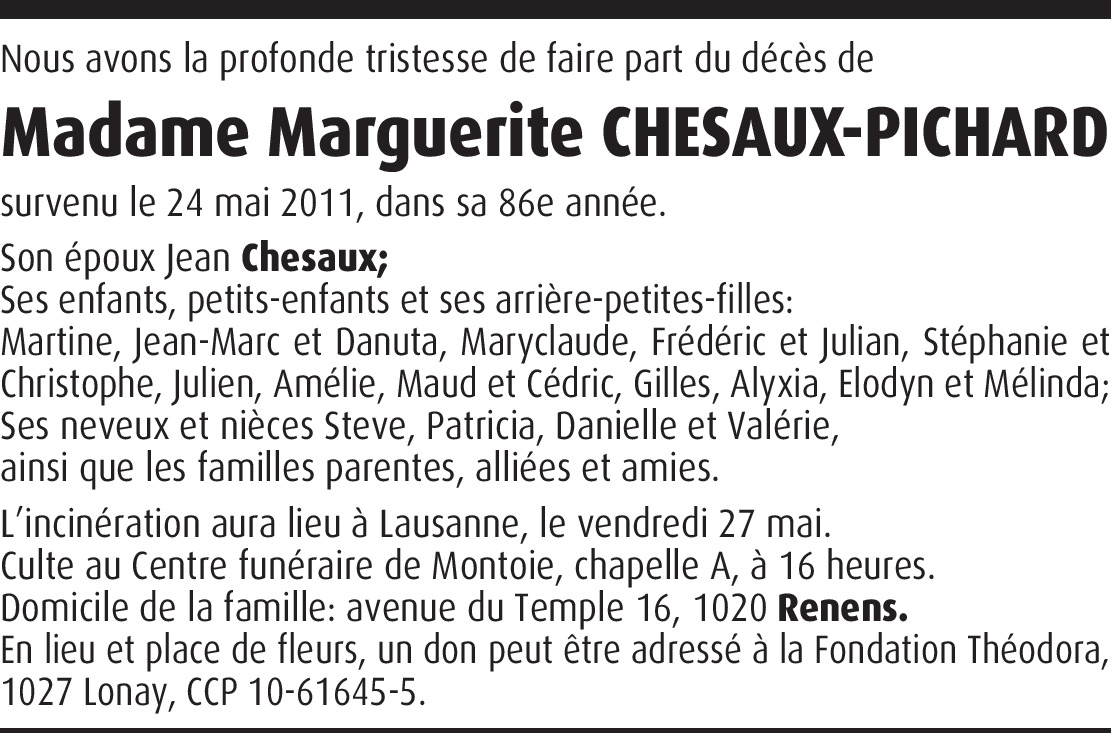 Nous avons la profonde tristesse de faire part du décès de

Madame Marguerite CHESAUX-PICHARD

survenu le 24 mai 2011, dans sa 86e année.

Son époux Jean Chesaux;
Ses enfants, petits-enfants et ses arrière-petites-filles:
Martine, Jean-Marc et Danuta, Maryclaude, Frédéric et Julian, Stéphanie et Christophe, Julien, Amélie, Maud et Cédric, Gilles, Alyxia, Elodyn et Mélinda;
Ses neveux et nièces Steve, Patricia, Danielle et Valérie,
ainsi que les familles parentes, alliées et amies.

L'incinération aura lieu à Lausanne, le vendredi 27 mai.
Culte au Centre funéraire de Montoie, chapelle A, à 16 heures.
Domicile de la famille: avenue du Temple 16, 1020 Renens.
En lieu et place de fleurs, un don peut être adressé à la Fondation Théodora, 1027 Lonay, CCP 10-61645-5.